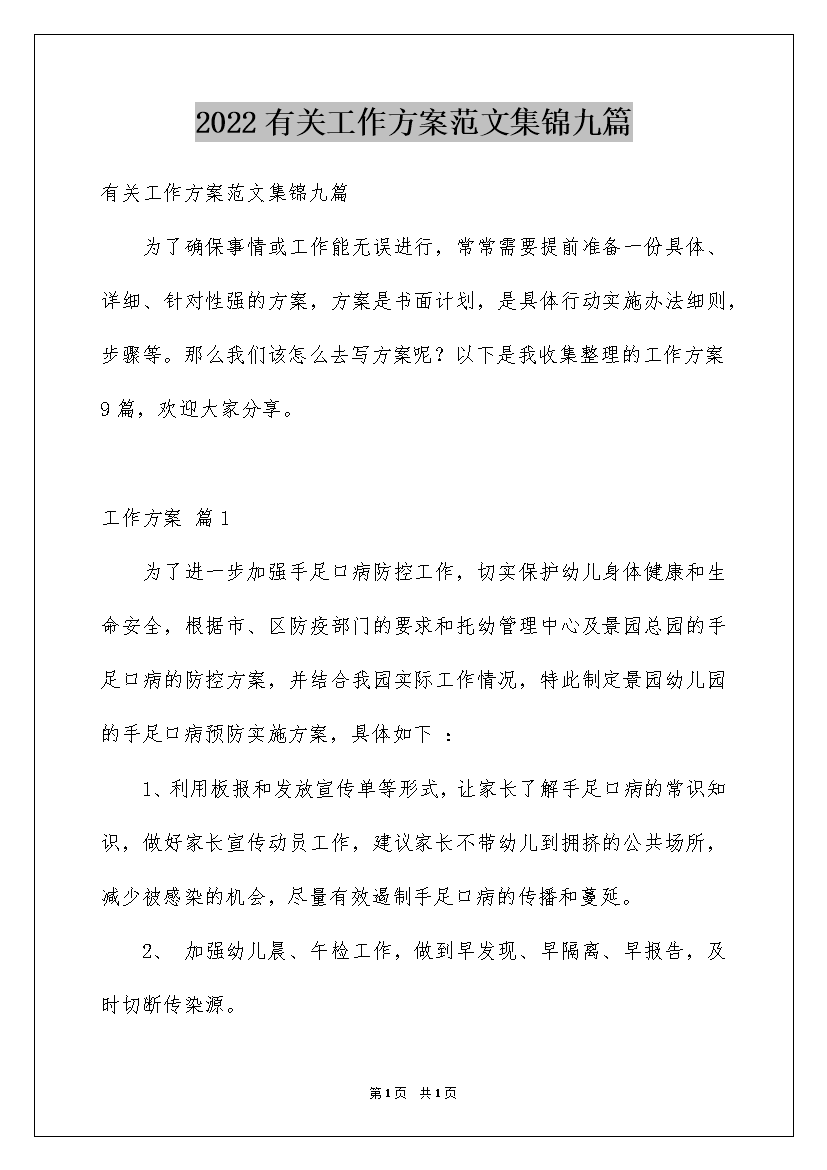 2022有关工作方案范文集锦九篇

有关工作方案范文集锦九篇

为了确保事情或工作能无误进行，常常需要提前准备一份具体、详细、针对性强的方案，方案是书面计划，是具体行动实施办法细则，步骤等。那么我们该怎么去写方案呢？以下是我收集整理的工作方案9篇，欢迎大家分享。

工作方案 篇1

为了进一步加强手足口病防控工作，切实保护幼儿身体健康和生命安全，根据市、区防疫部门的要求和托幼管理中心及景园总园的手足口病的防控方案，并结合我园实际工作情况，特此制定景园幼儿园的手足口病预防实施方案，具体如下 ：

1、利用板报和发放宣传单等形式，让家长了解手足口病的常识知识，做好家长宣传动员工作，建议家长不带幼儿到拥挤的公共场所，减少被感染的机会，尽量有效遏制手足口病的传播和蔓延。

2、 加强幼儿晨、午检工作，做到早发现、早隔离、早报告，及时切断传染源。

第1页 共1页